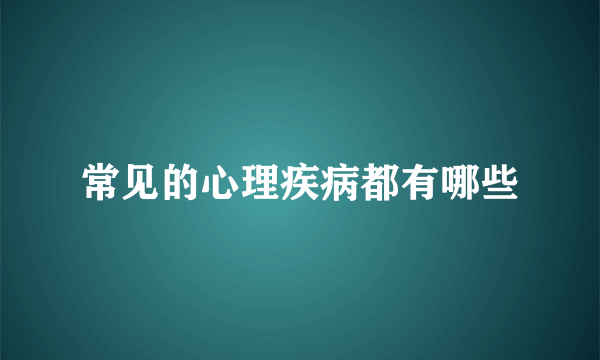 常见的心理疾病都有哪些